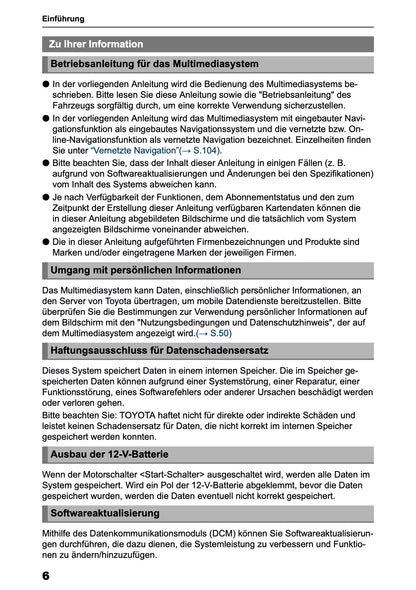 Einführung

Zu Ihrer Information

Betriebsanleitung für das Multimediasystem

● In der vorliegenden Anleitung wird die Bedienung des Multimediasystems beschrieben. Bitte lesen Sie diese Anleitung sowie die "Betriebsanleitung" des Fahrzeugs sorgfältig durch, um eine korrekte Verwendung sicherzustellen.
● In der vorliegenden Anleitung wird das Multimediasystem mit eingebauter Navigationsfunktion als eingebautes Navigationssystem und die vernetzte bzw. Online-Navigationsfunktion als vernetzte Navigation bezeichnet. Einzelheiten finden Sie unter "Vernetzte Navigation"(→ S.104).
● Bitte beachten Sie, dass der Inhalt dieser Anleitung in einigen Fällen (z. B. aufgrund von Softwareaktualisierungen und Änderungen bei den Spezifikationen) vom Inhalt des Systems abweichen kann.
● Je nach Verfügbarkeit der Funktionen, dem Abonnementstatus und den zum Zeitpunkt der Erstellung dieser Anleitung verfügbaren Kartendaten können die in dieser Anleitung abgebildeten Bildschirme und die tatsächlich vom System angezeigten Bildschirme voneinander abweichen.
● Die in dieser Anleitung aufgeführten Firmenbezeichnungen und Produkte sind Marken und/oder eingetragene Marken der jeweiligen Firmen.

Umgang mit persönlichen Informationen

Das Multimediasystem kann Daten, einschließlich persönlicher Informationen, an den Server von Toyota übertragen, um mobile Datendienste bereitzustellen. Bitte überprüfen Sie die Bestimmungen zur Verwendung persönlicher Informationen auf dem Bildschirm mit den "Nutzungsbedingungen und Datenschutzhinweis", der auf dem Multimediasystem angezeigt wird.(→ S.50)

Haftungsausschluss für Datenschadensersatz

Dieses System speichert Daten in einem internen Speicher. Die im Speicher gespeicherten Daten können aufgrund einer Systemstörung, einer Reparatur, einer Funktionsstörung, eines Softwarefehlers oder anderer Ursachen beschädigt werden oder verloren gehen.
Bitte beachten Sie: TOYOTA haftet nicht für direkte oder indirekte Schäden und leistet keinen Schadensersatz für Daten, die nicht korrekt im internen Speicher gespeichert werden konnten.

Ausbau der 12-V-Batterie

Wenn der Motorschalter <Start-Schalter> ausgeschaltet wird, werden alle Daten im System gespeichert. Wird ein Pol der 12-V-Batterie abgeklemmt, bevor die Daten gespeichert wurden, werden die Daten eventuell nicht korrekt gespeichert.

Softwareaktualisierung

Mithilfe des Datenkommunikationsmoduls (DCM) können Sie Softwareaktualisierungen durchführen, die dazu dienen, die Systemleistung zu verbessern und Funktionen zu ändern/hinzuzufügen.

6